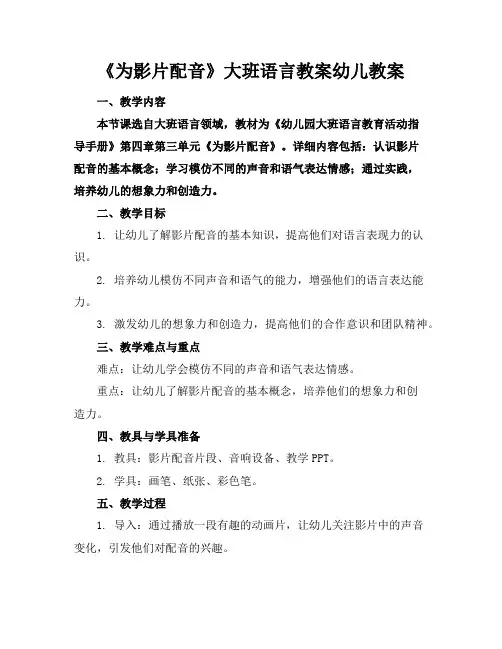 《为影片配音》大班语言教案幼儿教案

一、教学内容

本节课选自大班语言领域，教材为《幼儿园大班语言教育活动指导手册》第四章第三单元《为影片配音》。详细内容包括：认识影片配音的基本概念；学习模仿不同的声音和语气表达情感；通过实践，培养幼儿的想象力和创造力。

二、教学目标

1. 让幼儿了解影片配音的基本知识，提高他们对语言表现力的认识。

2. 培养幼儿模仿不同声音和语气的能力，增强他们的语言表达能力。

3. 激发幼儿的想象力和创造力，提高他们的合作意识和团队精神。

三、教学难点与重点

难点：让幼儿学会模仿不同的声音和语气表达情感。

重点：让幼儿了解影片配音的基本概念，培养他们的想象力和创造力。

四、教具与学具准备

1. 教具：影片配音片段、音响设备、教学 PPT。

2. 学具：画笔、纸张、彩色笔。

五、教学过程

1. 导入：通过播放一段有趣的动画片，让幼儿关注影片中的声音变化，引发他们对配音的兴趣。